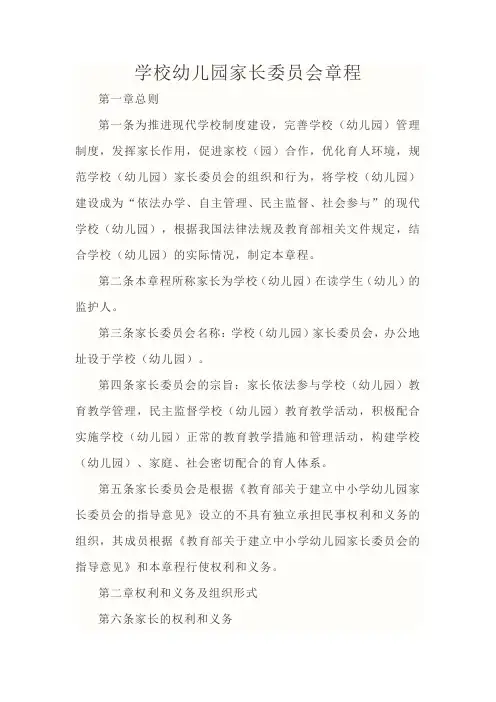 学校幼儿园家长委员会章程

第一章总则

第一条为推进现代学校制度建设，完善学校（幼儿园）管理制度，发挥家长作用，促进家校（园）合作，优化育人环境，规范学校（幼儿园）家长委员会的组织和行为，将学校（幼儿园）建设成为“依法办学、自主管理、民主监督、社会参与”的现代学校（幼儿园），根据我国法律法规及教育部相关文件规定，结合学校（幼儿园）的实际情况，制定本章程。

第二条本章程所称家长为学校（幼儿园）在读学生（幼儿）的监护人。

第三条家长委员会名称：学校（幼儿园）家长委员会，办公地址设于学校（幼儿园）。

第四条家长委员会的宗旨：家长依法参与学校（幼儿园）教育教学管理，民主监督学校（幼儿园）教育教学活动，积极配合实施学校（幼儿园）正常的教育教学措施和管理活动，构建学校（幼儿园）、家庭、社会密切配合的育人体系。

第五条家长委员会是根据《教育部关于建立中小学幼儿园家长委员会的指导意见》设立的不具有独立承担民事权利和义务的组织，其成员根据《教育部关于建立中小学幼儿园家长委员会的指导意见》和本章程行使权利和义务。

第二章权利和义务及组织形式

第六条家长的权利和义务